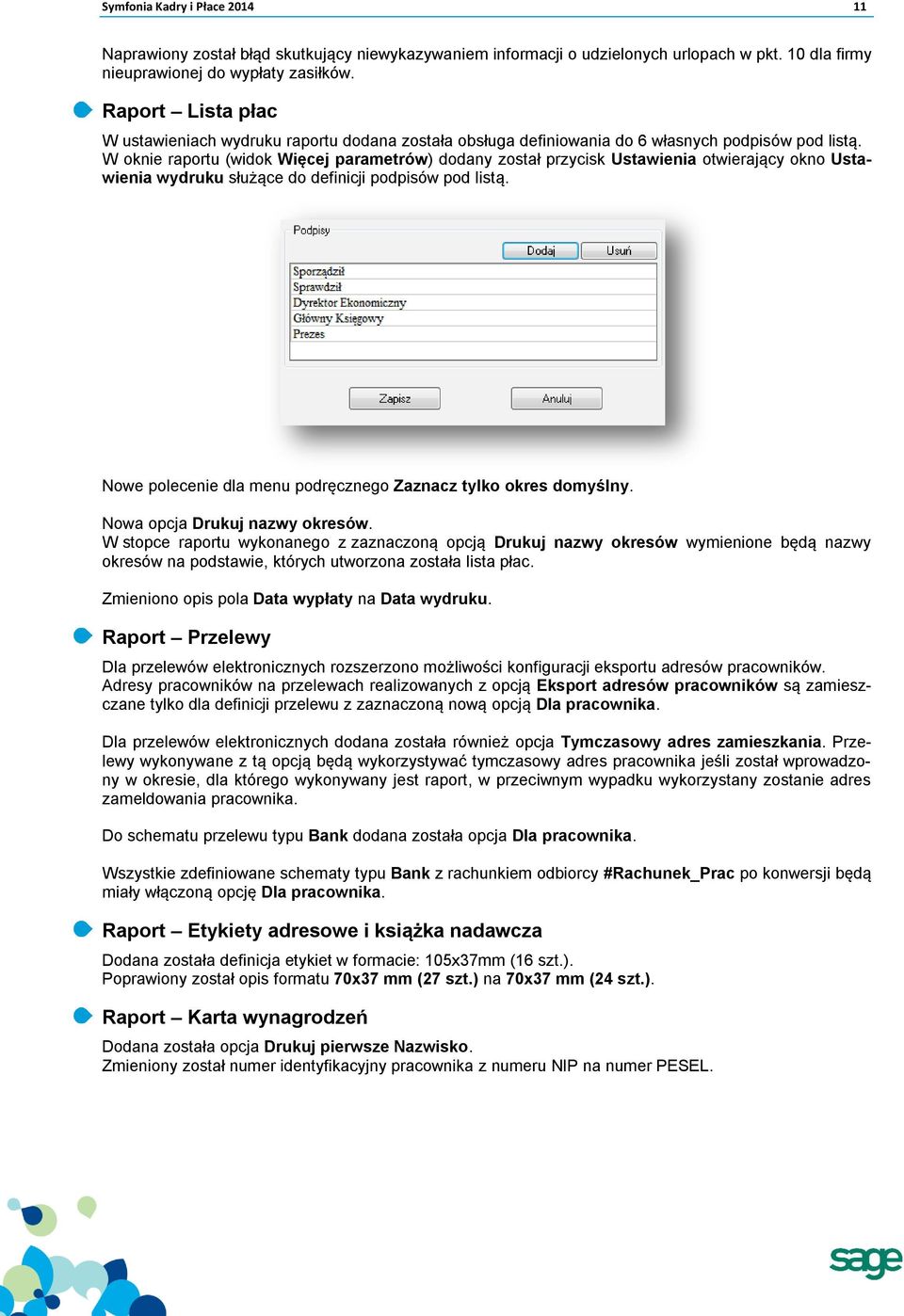 Symfonia Kadry i Płace 2014 11

Naprawiony został błąd skutkujący niewykazywaniem informacji o udzielonych urlopach w pkt. 10 dla firmy nieuprawionej do wypłaty zasiłków.

Raport – Lista płac

W ustawieniach wydruku raportu dodana została obsługa definiowania do 6 własnych podpisów pod listą. W oknie raportu (widok Więcej parametrów) dodany został przycisk Ustawienia otwierający okno Ustawienia wydruku służące do definicji podpisów pod listą.

Podpisy
Dodaj
Usuń
Sporządził
Sprawdził
Dyrektor Ekonomiczny
Główny Księgowy
Prezes
Zapisz
Anuluj

Nowe polecenie dla menu podręcznego Zaznacz tylko okres domyślny.

Nowa opcja Drukuj nazwy okresów.
W stopce raportu wykonanego z zaznaczoną opcją Drukuj nazwy okresów wymienione będą nazwy okresów na podstawie, których utworzona została lista płac.

Zmieniono opis pola Data wypłaty na Data wydruku.

Raport – Przelewy

Dla przelewów elektronicznych rozszerzono możliwości konfiguracji eksportu adresów pracowników. Adresy pracowników na przelewach realizowanych z opcją Eksport adresów pracowników są zamieszczane tylko dla definicji przelewu z zaznaczoną nową opcją Dla pracownika.

Dla przelewów elektronicznych dodana została również opcja Tymczasowy adres zamieszkania. Przelewy wykonywane z tą opcją będą wykorzystywać tymczasowy adres pracownika jeśli został wprowadzony w okresie, dla którego wykonywany jest raport, w przeciwnym wypadku wykorzystany zostanie adres zameldowania pracownika.

Do schematu przelewu typu Bank dodana została opcja Dla pracownika.

Wszystkie zdefiniowane schematy typu Bank z rachunkiem odbiorcy #Rachunek_Prac po konwersji będą miały włączoną opcję Dla pracownika.

Raport – Etykiety adresowe i książka nadawcza

Dodana została definicja etykiet w formacie: 105x37mm (16 szt.).
Poprawiony został opis formatu 70x37 mm (27 szt.) na 70x37 mm (24 szt.).

Raport – Karta wynagrodzeń

Dodana została opcja Drukuj pierwsze Nazwisko.
Zmieniony został numer identyfikacyjny pracownika z numeru NIP na numer PESEL.

sage